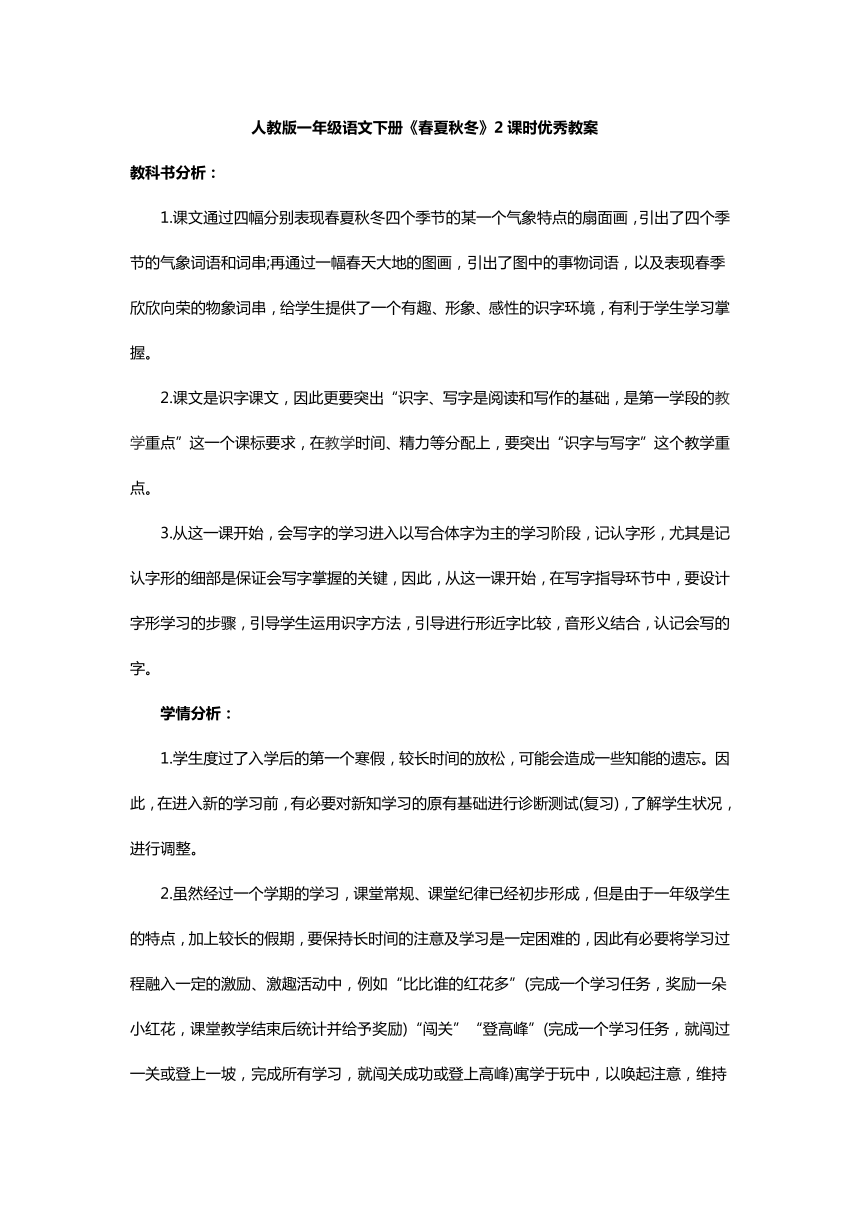 人教版一年级语文下册《春夏秋冬》2 课时优秀教案

教科书分析：

1.课文通过四幅分别表现春夏秋冬四个季节的某一个气象特点的扇面画，引出了四个季节的气象词语和词串;再通过一幅春天大地的图画，引出了图中的事物词语，以及表现春季欣欣向荣的物象词串，给学生提供了一个有趣、形象、感性的识字环境，有利于学生学习掌握。

2.课文是识字课文，因此更要突出“识字、写字是阅读和写作的基础，是第一学段的教学重点”这一个课标要求，在教学时间、精力等分配上，要突出“识字与写字”这个教学重点。

3.从这一课开始，会写字的学习进入以写合体字为主的学习阶段，记认字形，尤其是记认字形的细部是保证会写字掌握的关键，因此，从这一课开始，在写字指导环节中，要设计字形学习的步骤，引导学生运用识字方法，引导进行形近字比较，音形义结合，认记会写的字。

学情分析：

1.学生度过了入学后的第一个寒假，较长时间的放松，可能会造成一些知能的遗忘。因此，在进入新的学习前，有必要对新知学习的原有基础进行诊断测试(复习)，了解学生状况，进行调整。

2.虽然经过一个学期的学习，课堂常规、课堂纪律已经初步形成，但是由于一年级学生的特点，加上较长的假期，要保持长时间的注意及学习是一定困难的，因此有必要将学习过程融入一定的激励、激趣活动中，例如“比比谁的红花多”(完成一个学习任务，奖励一朵小红花，课堂教学结束后统计并给予奖励)“闯关”“登高峰”(完成一个学习任务，就闯过一关或登上一坡，完成所有学习，就闯关成功或登上高峰)寓学于玩中，以唤起注意，维持